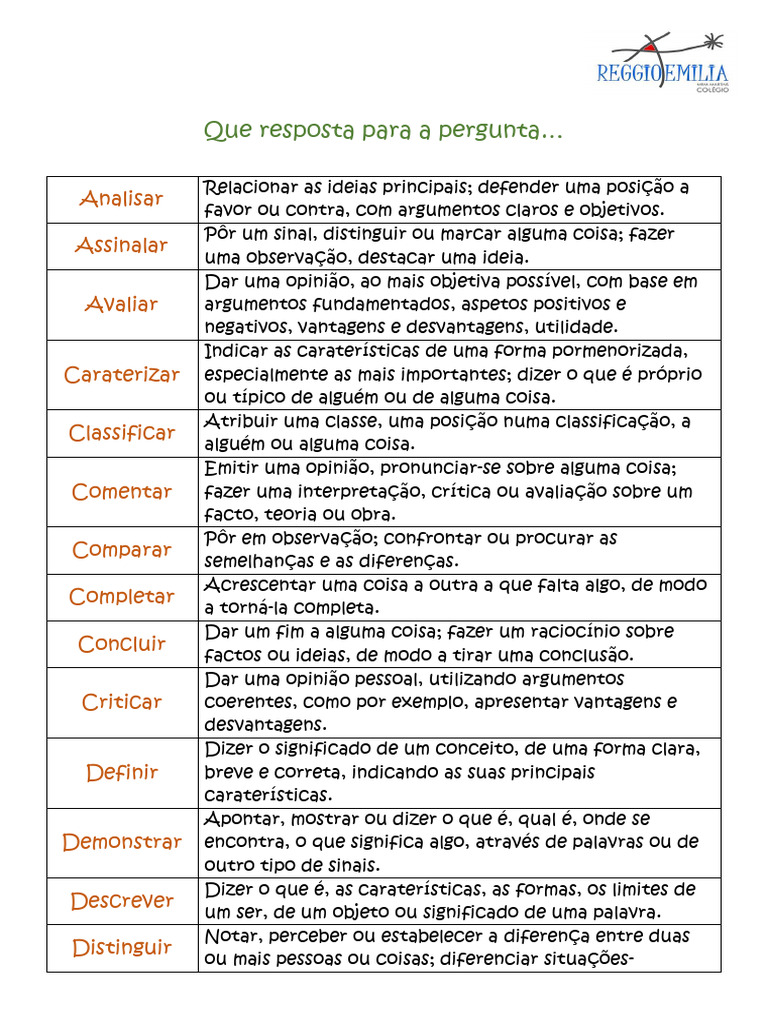 REGGIO EMILIA
COLÉGIO

Que resposta para a pergunta...

| Analisar | Relacionar as ideias principais; defender uma posição a favor ou contra, com argumentos claros e objetivos. |
|---|---|
| Assinalar | Pôr um sinal, distinguir ou marcar alguma coisa; fazer uma observação, destacar uma ideia. |
| Avaliar | Dar uma opinião, ao mais objetiva possível, com base em argumentos fundamentados, aspetos positivos e negativos, vantagens e desvantagens, utilidade. |
| Caraterizar | Indicar as caraterísticas de uma forma pormenorizada, especialmente as mais importantes; dizer o que é próprio ou típico de alguém ou de alguma coisa. |
| Classificar | Atribuir uma classe, uma posição numa classificação, a alguém ou alguma coisa. |
| Comentar | Emitir uma opinião, pronunciar-se sobre alguma coisa; fazer uma interpretação, crítica ou avaliação sobre um facto, teoria ou obra. |
| Comparar | Pôr em observação; confrontar ou procurar as semelhanças e as diferenças. |
| Completar | Acrescentar uma coisa a outra a que falta algo, de modo a torná-la completa. |
| Concluir | Dar um fim a alguma coisa; fazer um raciocínio sobre factos ou ideias, de modo a tirar uma conclusão. |
| Criticar | Dar uma opinião pessoal, utilizando argumentos coerentes, como por exemplo, apresentar vantagens e desvantagens. |
| Definir | Dizer o significado de um conceito, de uma forma clara, breve e correta, indicando as suas principais caraterísticas. |
| Demonstrar | Apontar, mostrar ou dizer o que é, qual é, onde se encontra, o que significa algo, através de palavras ou de outro tipo de sinais. |
| Descrever | Dizer o que é, as caraterísticas, as formas, os limites de um ser, de um objeto ou significado de uma palavra. |
| Distinguir | Notar, perceber ou estabelecer a diferença entre duas ou mais pessoas ou coisas; diferenciar situações- |